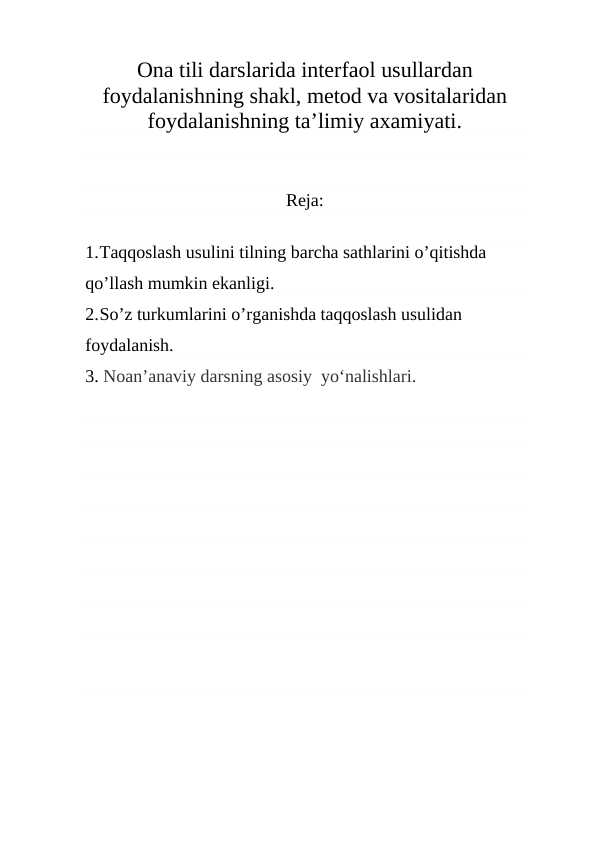 Ona tili darslarida interfaol usullardan foydalanishning shakl, metod va vositalaridan foydalanishning ta’limiy axamiyati.

Reja:

1.Taqqoslash usulini tilning barcha sathlarini o’qitishda qo’llash mumkin ekanligi.
2.So’z turkumlarini o’rganishda taqqoslash usulidan foydalanish.
3. Noan’anaviy darsning asosiy yo‘nalishlari.